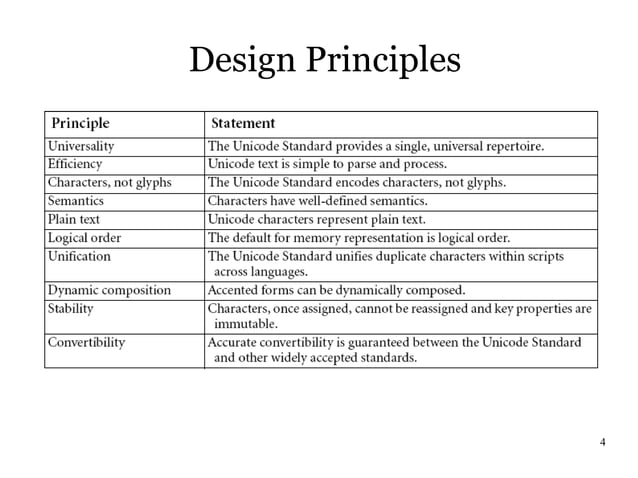 Design Principles

| Principle | Statement |
|---|---|
| Universality | The Unicode Standard provides a single, universal repertoire. |
| Efficiency | Unicode text is simple to parse and process. |
| Characters, not glyphs | The Unicode Standard encodes characters, not glyphs. |
| Semantics | Characters have well-defined semantics. |
| Plain text | Unicode characters represent plain text. |
| Logical order | The default for memory representation is logical order. |
| Unification | The Unicode Standard unifies duplicate characters within scripts across languages. |
| Dynamic composition | Accented forms can be dynamically composed. |
| Stability | Characters, once assigned, cannot be reassigned and key properties are immutable. |
| Convertibility | Accurate convertibility is guaranteed between the Unicode Standard and other widely accepted standards. |

4